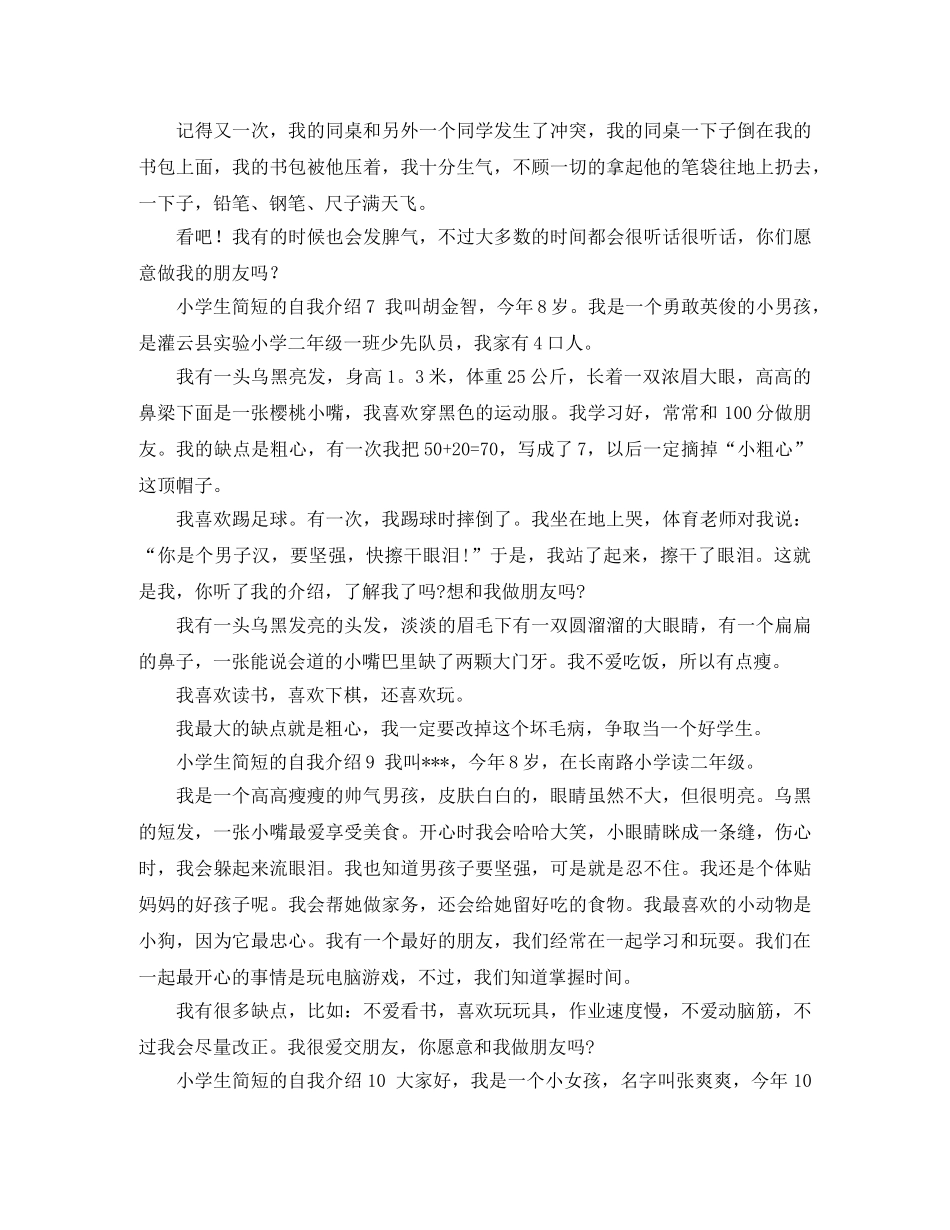 记得又一次，我的同桌和另外一个同学发生了冲突，我的同桌一下子倒在我的书包上面，我的书包被他压着，我十分生气，不顾一切的拿起他的笔袋往地上扔去，一下子，铅笔、钢笔、尺子满天飞。

看吧！我有的时候也会发脾气，不过大多数的时间都会很听话很听话，你们愿意做我的朋友吗？

小学生简短的自我介绍 7 我叫胡金智，今年 8 岁。我是一个勇敢英俊的小男孩，是灌云县实验小学二年级一班少先队员，我家有 4 口人。

我有一头乌黑亮发，身高 1。3 米，体重 25 公斤，长着一双浓眉大眼，高高的鼻梁下面是一张樱桃小嘴，我喜欢穿黑色的运动服。我学习好，常常和 100 分做朋友。我的缺点是粗心，有一次我把 50+20=70，写成了 7，以后一定摘掉“小粗心”这顶帽子。

我喜欢踢足球。有一次，我踢球时摔倒了。我坐在地上哭，体育老师对我说：“你是个男子汉，要坚强，快擦干眼泪!”于是，我站了起来，擦干了眼泪。这就是我，你听了我的介绍，了解我了吗?想和我做朋友吗?

我有一头乌黑发亮的头发，淡淡的眉毛下有一双圆溜溜的大眼睛，有一个扁扁的鼻子，一张能说会道的小嘴巴里缺了两颗大门牙。我不爱吃饭，所以有点瘦。

我喜欢读书，喜欢下棋，还喜欢玩。

我最大的缺点就是粗心，我一定要改掉这个坏毛病，争取当一个好学生。

小学生简短的自我介绍 9 我叫***，今年 8 岁，在长南路小学读二年级。

我是一个高高瘦瘦的帅气男孩，皮肤白白的，眼睛虽然不大，但很明亮。乌黑的短发，一张小嘴最爱享受美食。开心时我会哈哈大笑，小眼睛眯成一条缝，伤心时，我会躲起来流眼泪。我也知道男孩子要坚强，可是就是忍不住。我还是个体贴妈妈的好孩子呢。我会帮她做家务，还会给她留好吃的食物。我最喜欢的小动物是小狗，因为它最忠心。我有一个最好的朋友，我们经常在一起学习和玩耍。我们在一起最开心的事情是玩电脑游戏，不过，我们知道掌握时间。

我有很多缺点，比如：不爱看书，喜欢玩玩具，作业速度慢，不爱动脑筋，不过我会尽量改正。我很爱交朋友，你愿意和我做朋友吗?

小学生简短的自我介绍 10 大家好，我是一个小女孩，名字叫张爽爽，今年 10